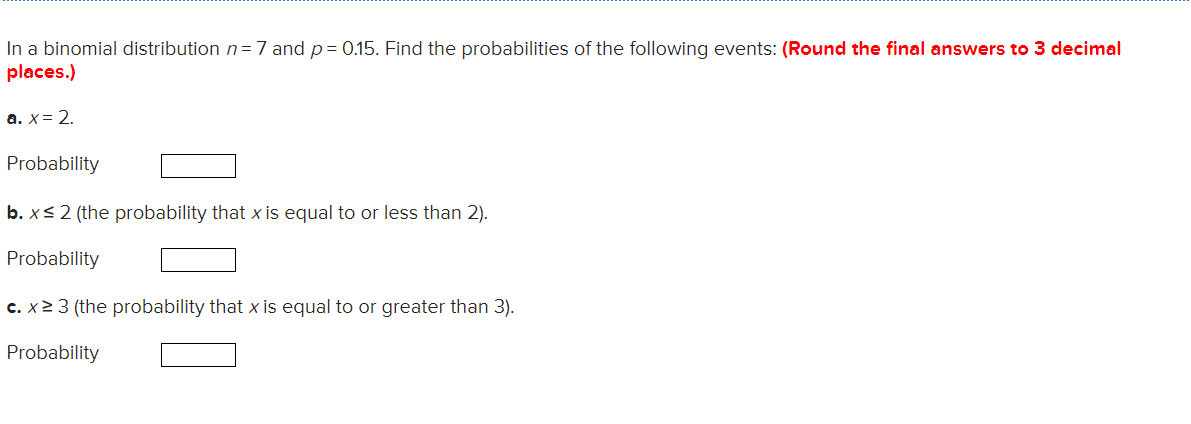 In a binomial distribution $n = 7$ and $p = 0.15$. Find the probabilities of the following events: (Round the final answers to 3 decimal places.)

a. $x = 2$.

Probability

b. $x \leq 2$ (the probability that $x$ is equal to or less than 2).

Probability

c. $x \geq 3$ (the probability that $x$ is equal to or greater than 3).

Probability